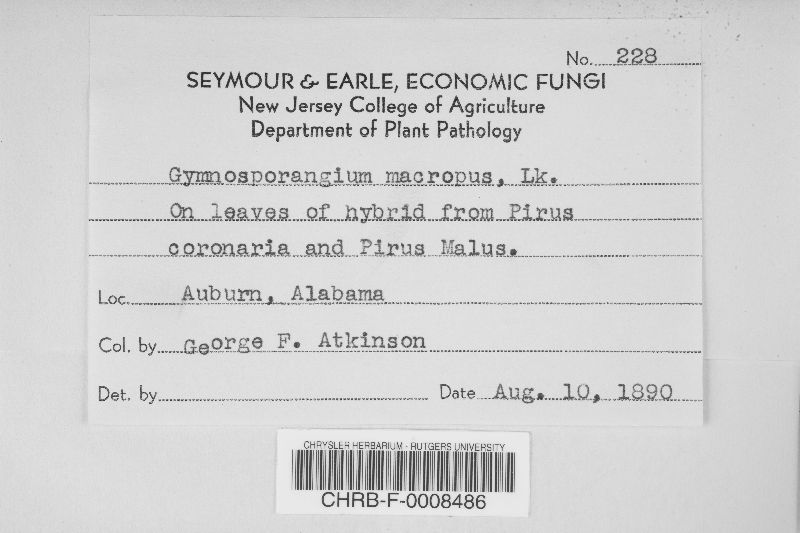 No. 228
SEYMOUR & EARLE, ECONOMIC FUNGI
New Jersey College of Agriculture
Department of Plant Pathology

Gymnosporangium macropus, Lk.
On leaves of hybrid from Pirus coronaria and Pirus Malus.

Loc. Auburn, Alabama

Col. by George F. Atkinson

Det. by Date Aug. 10, 1890

CHRYSLER HERBARIUM - RUTGERS UNIVERSITY
CHRB-F-0008486